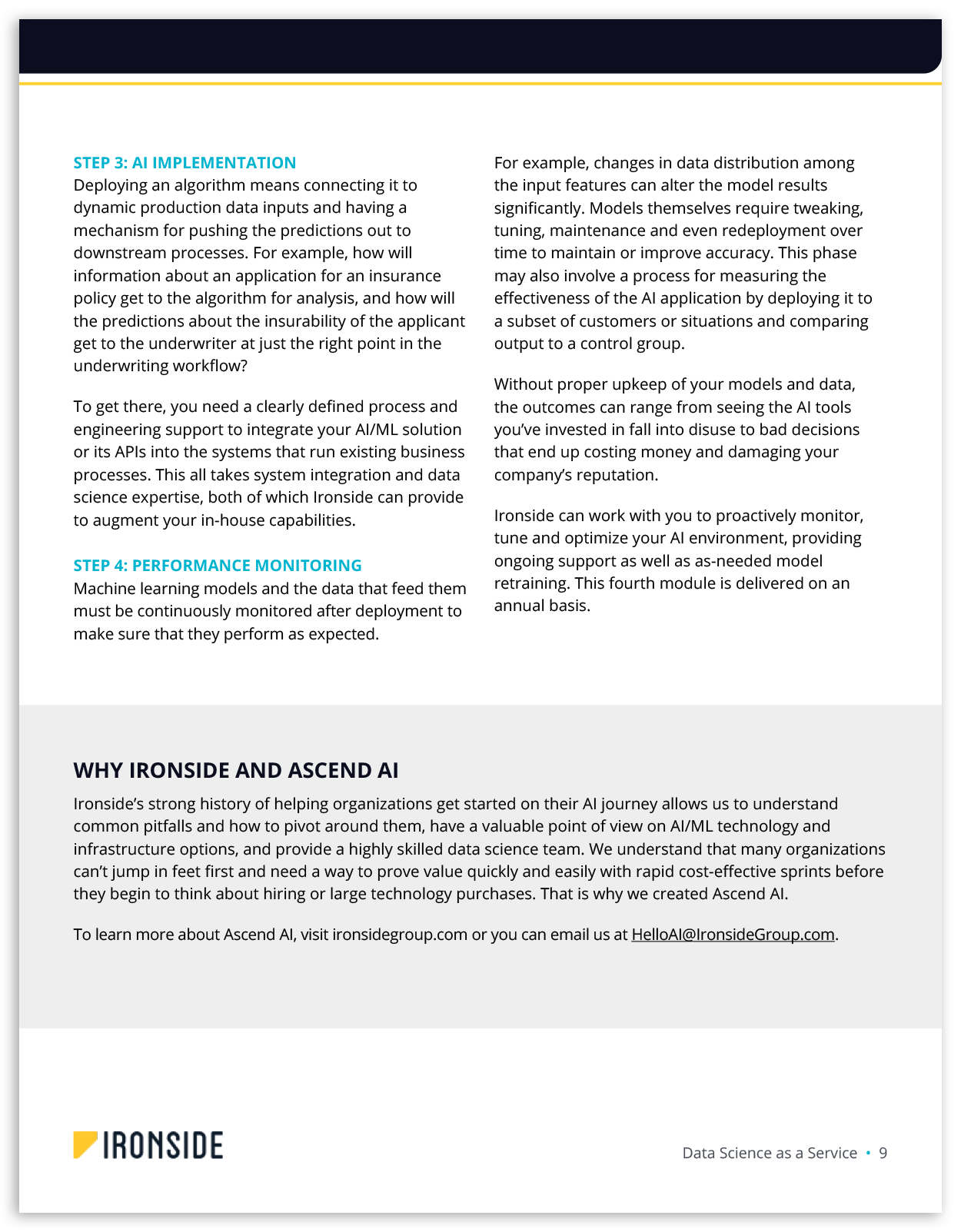 STEP 3: AI IMPLEMENTATION
Deploying an algorithm means connecting it to dynamic production data inputs and having a mechanism for pushing the predictions out to downstream processes. For example, how will information about an application for an insurance policy get to the algorithm for analysis, and how will the predictions about the insurability of the applicant get to the underwriter at just the right point in the underwriting workflow?

To get there, you need a clearly defined process and engineering support to integrate your AI/ML solution or its APIs into the systems that run existing business processes. This all takes system integration and data science expertise, both of which Ironside can provide to augment your in-house capabilities.

STEP 4: PERFORMANCE MONITORING
Machine learning models and the data that feed them must be continuously monitored after deployment to make sure that they perform as expected.

For example, changes in data distribution among the input features can alter the model results significantly. Models themselves require tweaking, tuning, maintenance and even redeployment over time to maintain or improve accuracy. This phase may also involve a process for measuring the effectiveness of the AI application by deploying it to a subset of customers or situations and comparing output to a control group.

Without proper upkeep of your models and data, the outcomes can range from seeing the AI tools you've invested in fall into disuse to bad decisions that end up costing money and damaging your company's reputation.

Ironside can work with you to proactively monitor, tune and optimize your AI environment, providing ongoing support as well as as-needed model retraining. This fourth module is delivered on an annual basis.

WHY IRONSIDE AND ASCEND AI
Ironside's strong history of helping organizations get started on their AI journey allows us to understand common pitfalls and how to pivot around them, have a valuable point of view on AI/ML technology and infrastructure options, and provide a highly skilled data science team. We understand that many organizations can't jump in feet first and need a way to prove value quickly and easily with rapid cost-effective sprints before they begin to think about hiring or large technology purchases. That is why we created Ascend AI.

To learn more about Ascend AI, visit ironsidegroup.com or you can email us at HelloAI@IronsideGroup.com.

IRONSIDE

Data Science as a Service • 9